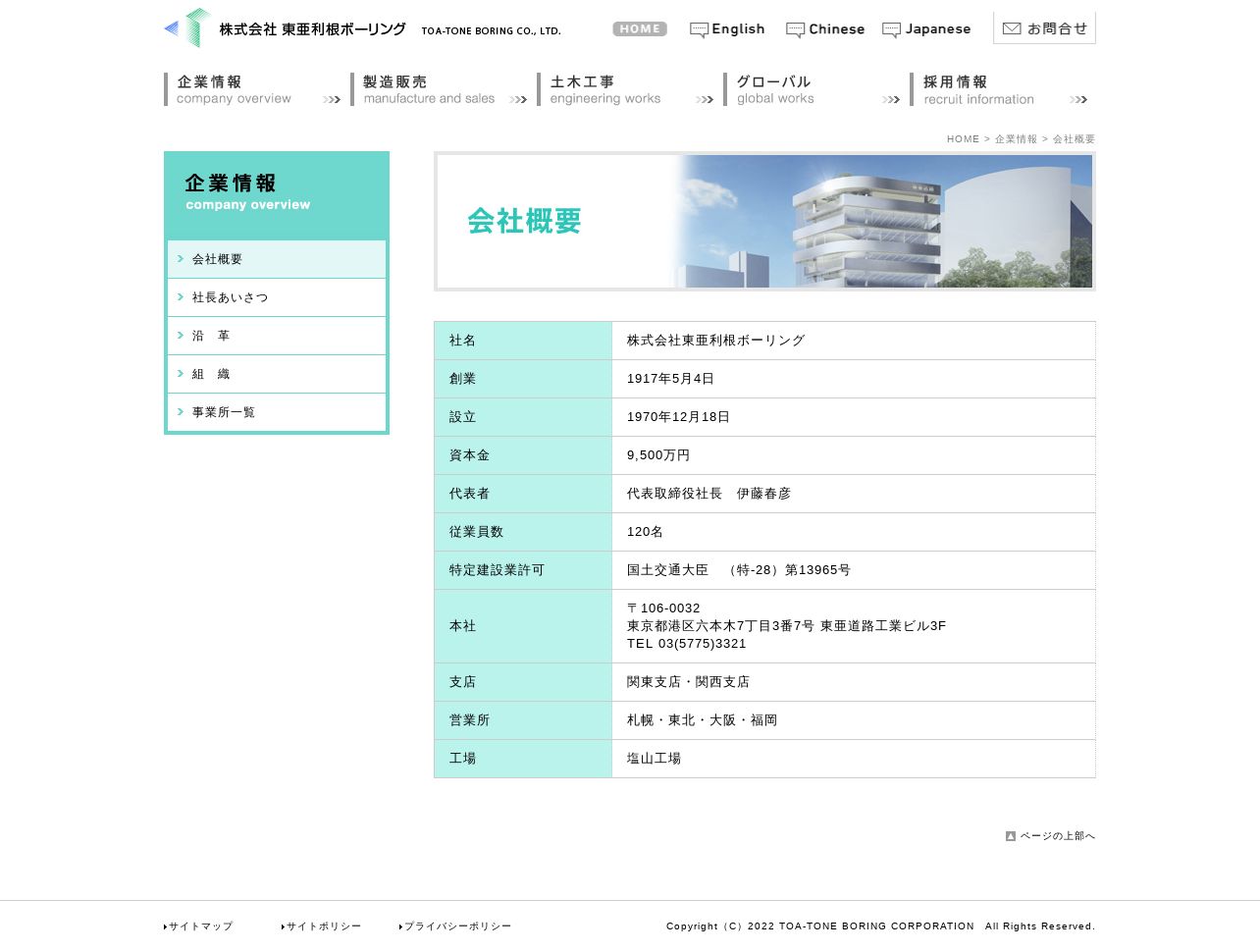 株式会社 東亜利根ボーリング TOA-TONE BORING CO., LTD.

HOME English Chinese Japanese お問合せ

企業情報 company overview
製造販売 manufacture and sales
土木工事 engineering works
グローバル global works
採用情報 recruit information

HOME > 企業情報 > 会社概要

企業情報
company overview

会社概要
社長あいさつ
沿　革
組　織
事業所一覧

会社概要

| 社名 | 株式会社東亜利根ボーリング |
|---|---|
| 創業 | 1917年5月4日 |
| 設立 | 1970年12月18日 |
| 資本金 | 9,500万円 |
| 代表者 | 代表取締役社長　伊藤春彦 |
| 従業員数 | 120名 |
| 特定建設業許可 | 国土交通大臣　（特-28）第13965号 |
| 本社 | 〒106-0032 東京都港区六本木7丁目3番7号 東亜道路工業ビル3F TEL 03(5775)3321 |
| 支店 | 関東支店・関西支店 |
| 営業所 | 札幌・東北・大阪・福岡 |
| 工場 | 塩山工場 |

ページの上部へ

サイトマップ　サイトポリシー　プライバシーポリシー

Copyright（C）2022 TOA-TONE BORING CORPORATION　All Rights Reserved.